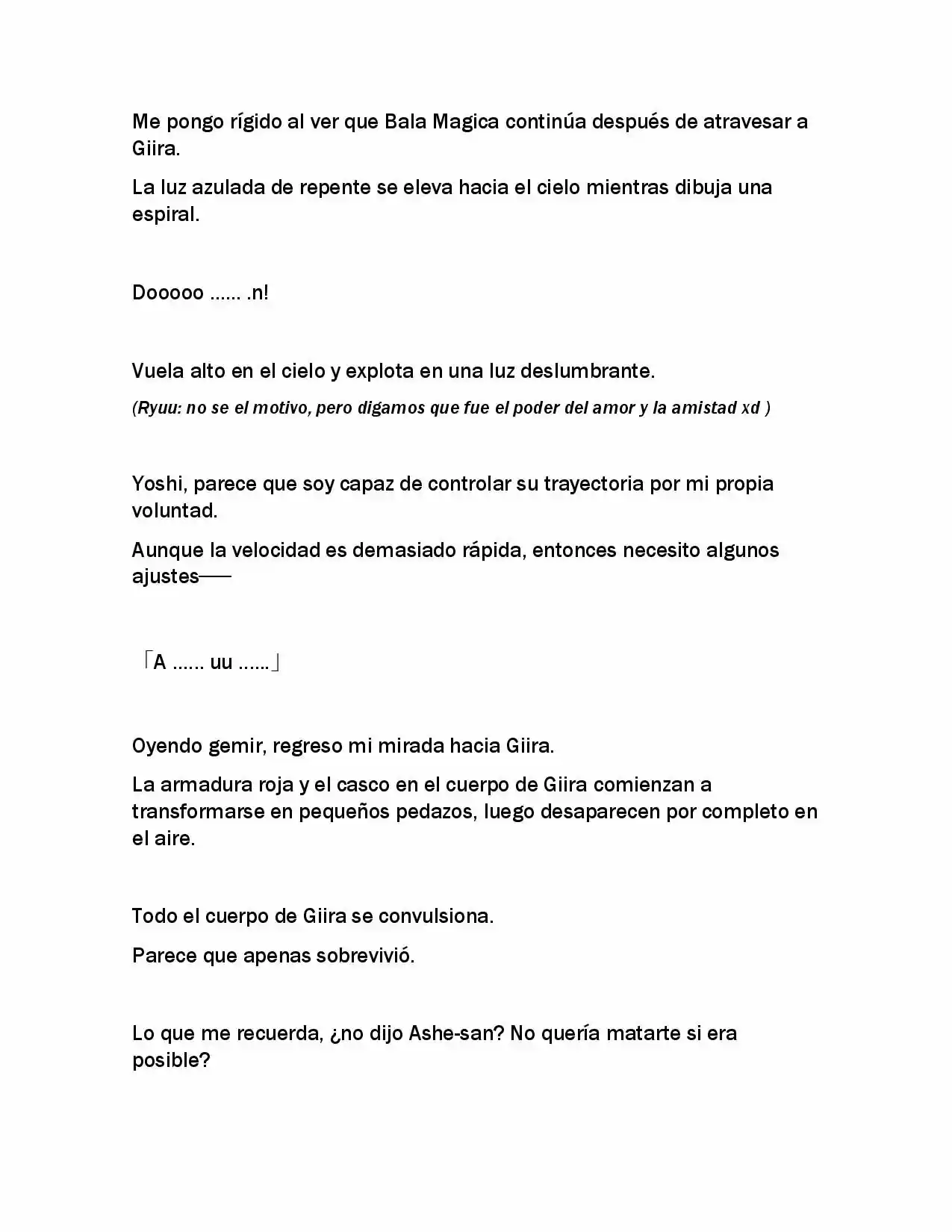 Me pongo rígido al ver que Bala Magica continúa después de atravesar a Giira.

La luz azulada de repente se eleva hacia el cielo mientras dibuja una espiral.

Dooooo …… .n!

Vuela alto en el cielo y explota en una luz deslumbrante.

(Ryuu: no se el motivo, pero digamos que fue el poder del amor y la amistad xd )

Yoshi, parece que soy capaz de controlar su trayectoria por mi propia voluntad.

Aunque la velocidad es demasiado rápida, entonces necesito algunos ajustes——

「A …… uu ……」

Oyendo gemir, regreso mi mirada hacia Giira.

La armadura roja y el casco en el cuerpo de Giira comienzan a transformarse en pequeños pedazos, luego desaparecen por completo en el aire.

Todo el cuerpo de Giira se convulsiona.

Parece que apenas sobrevivió.

Lo que me recuerda, ¿no dijo Ashe-san? No quería matarte si era posible?